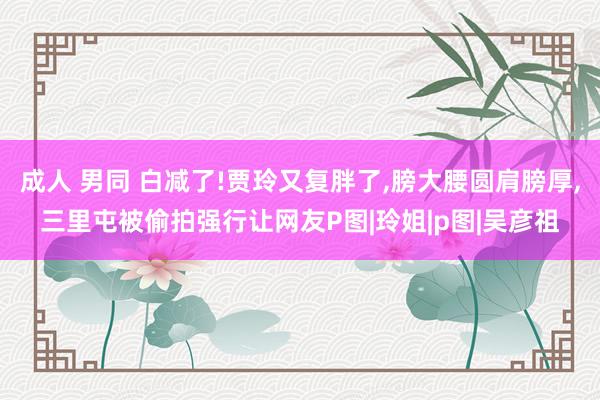 成人 男同 白减了!贾玲又复胖了,膀大腰圆肩膀厚,三里屯被偷拍强行让网友P图|玲姐|p图|吴彦祖